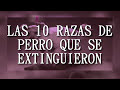 LAS 10 RAZAS DE PERRO QUE SE EXTINGUIERON